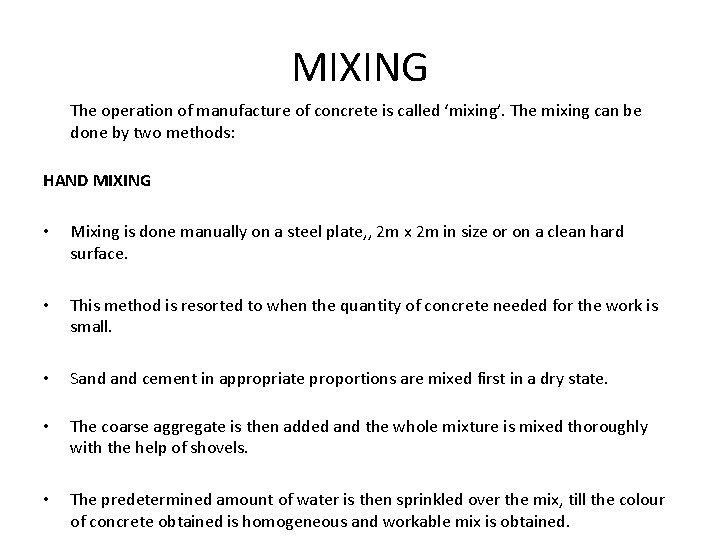 MIXING

The operation of manufacture of concrete is called ‘mixing’. The mixing can be done by two methods:

HAND MIXING

• Mixing is done manually on a steel plate,, 2m x 2m in size or on a clean hard surface.

• This method is resorted to when the quantity of concrete needed for the work is small.

• Sand and cement in appropriate proportions are mixed first in a dry state.

• The coarse aggregate is then added and the whole mixture is mixed thoroughly with the help of shovels.

• The predetermined amount of water is then sprinkled over the mix, till the colour of concrete obtained is homogeneous and workable mix is obtained.